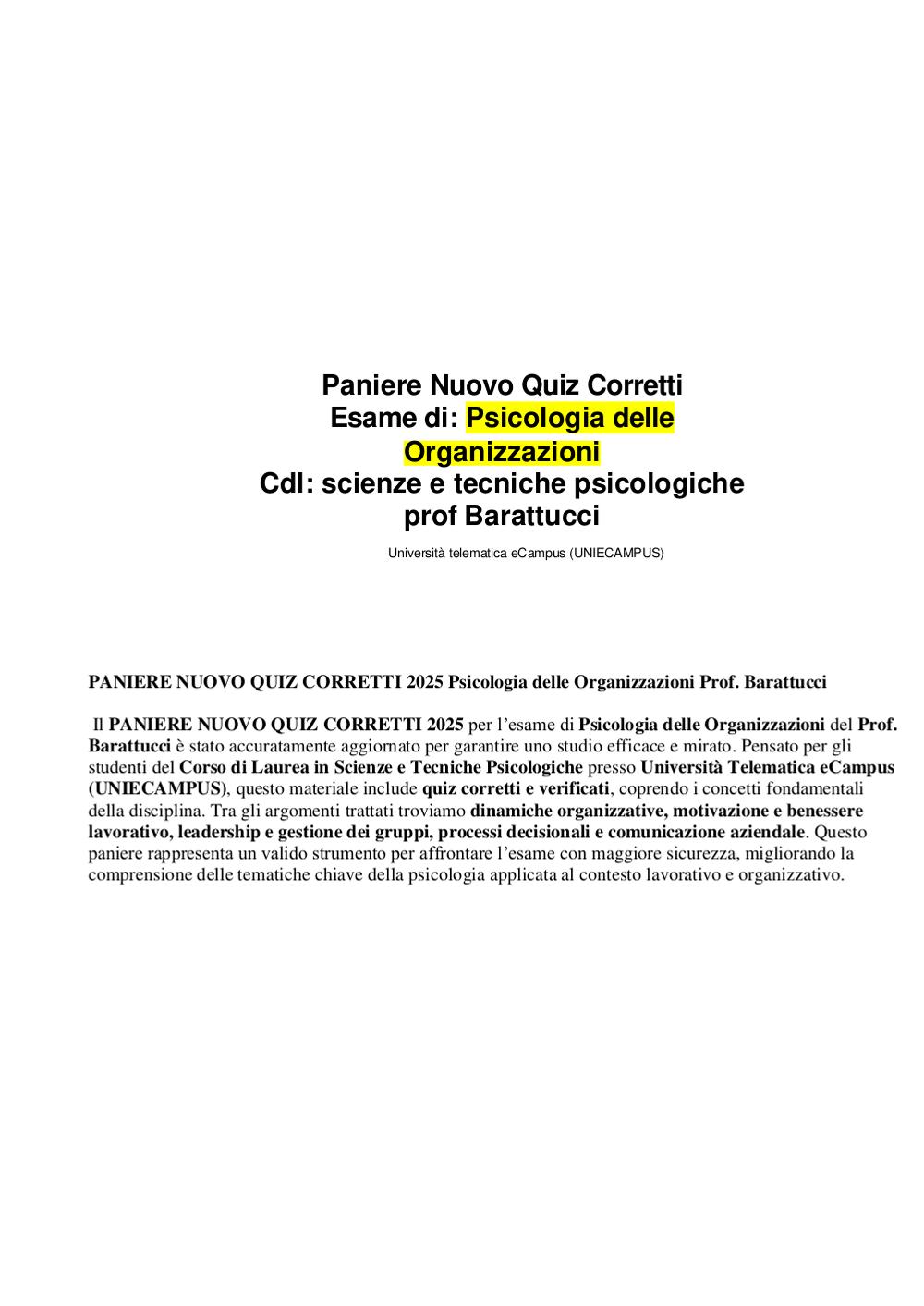 Paniere Nuovo Quiz Corretti
Esame di: Psicologia delle Organizzazioni
Cdl: scienze e tecniche psicologiche
prof Barattucci

Università telematica eCampus (UNIECAMPUS)

PANIERE NUOVO QUIZ CORRETTI 2025 Psicologia delle Organizzazioni Prof. Barattucci

Il PANIERE NUOVO QUIZ CORRETTI 2025 per l'esame di Psicologia delle Organizzazioni del Prof. Barattucci è stato accuratamente aggiornato per garantire uno studio efficace e mirato. Pensato per gli studenti del Corso di Laurea in Scienze e Tecniche Psicologiche presso Università Telematica eCampus (UNIECAMPUS), questo materiale include quiz corretti e verificati, coprendo i concetti fondamentali della disciplina. Tra gli argomenti trattati troviamo dinamiche organizzative, motivazione e benessere lavorativo, leadership e gestione dei gruppi, processi decisionali e comunicazione aziendale. Questo paniere rappresenta un valido strumento per affrontare l'esame con maggiore sicurezza, migliorando la comprensione delle tematiche chiave della psicologia applicata al contesto lavorativo e organizzativo.